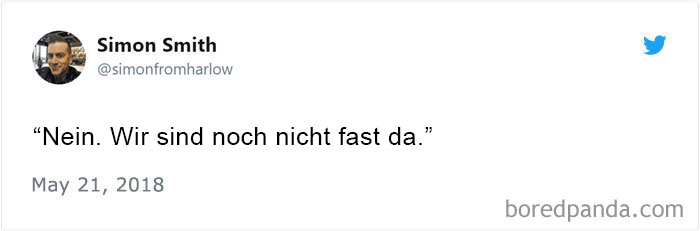 Simon Smith
@simonfromharlow

“Nein. Wir sind noch nicht fast da.”

May 21, 2018

boredpanda.com